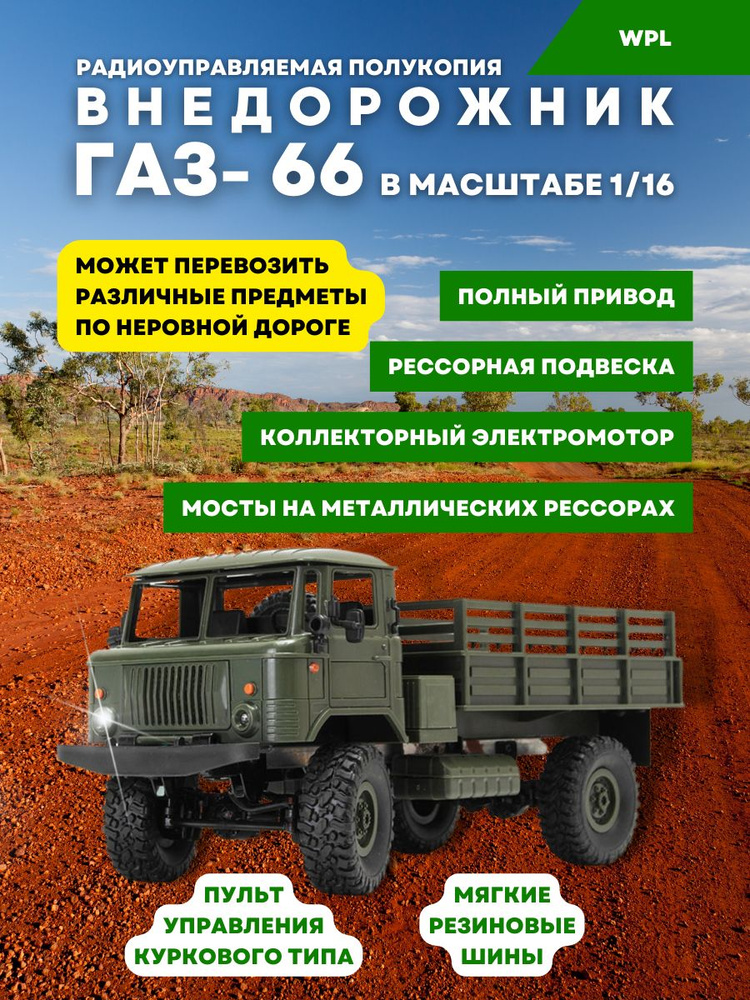 WPL

РАДИОУПРАВЛЯЕМАЯ ПОЛУКОПИЯ
ВНЕДОРОЖНИК
ГАЗ- 66 В МАСШТАБЕ 1/16

МОЖЕТ ПЕРЕВОЗИТЬ РАЗЛИЧНЫЕ ПРЕДМЕТЫ ПО НЕРОВНОЙ ДОРОГЕ

ПОЛНЫЙ ПРИВОД

РЕССОРНАЯ ПОДВЕСКА

КОЛЛЕКТОРНЫЙ ЭЛЕКТРОМОТОР

МОСТЫ НА МЕТАЛЛИЧЕСКИХ РЕССОРАХ

ПУЛЬТ
УПРАВЛЕНИЯ
КУРКОВОГО ТИПА

МЯГКИЕ
РЕЗИНОВЫЕ
ШИНЫ